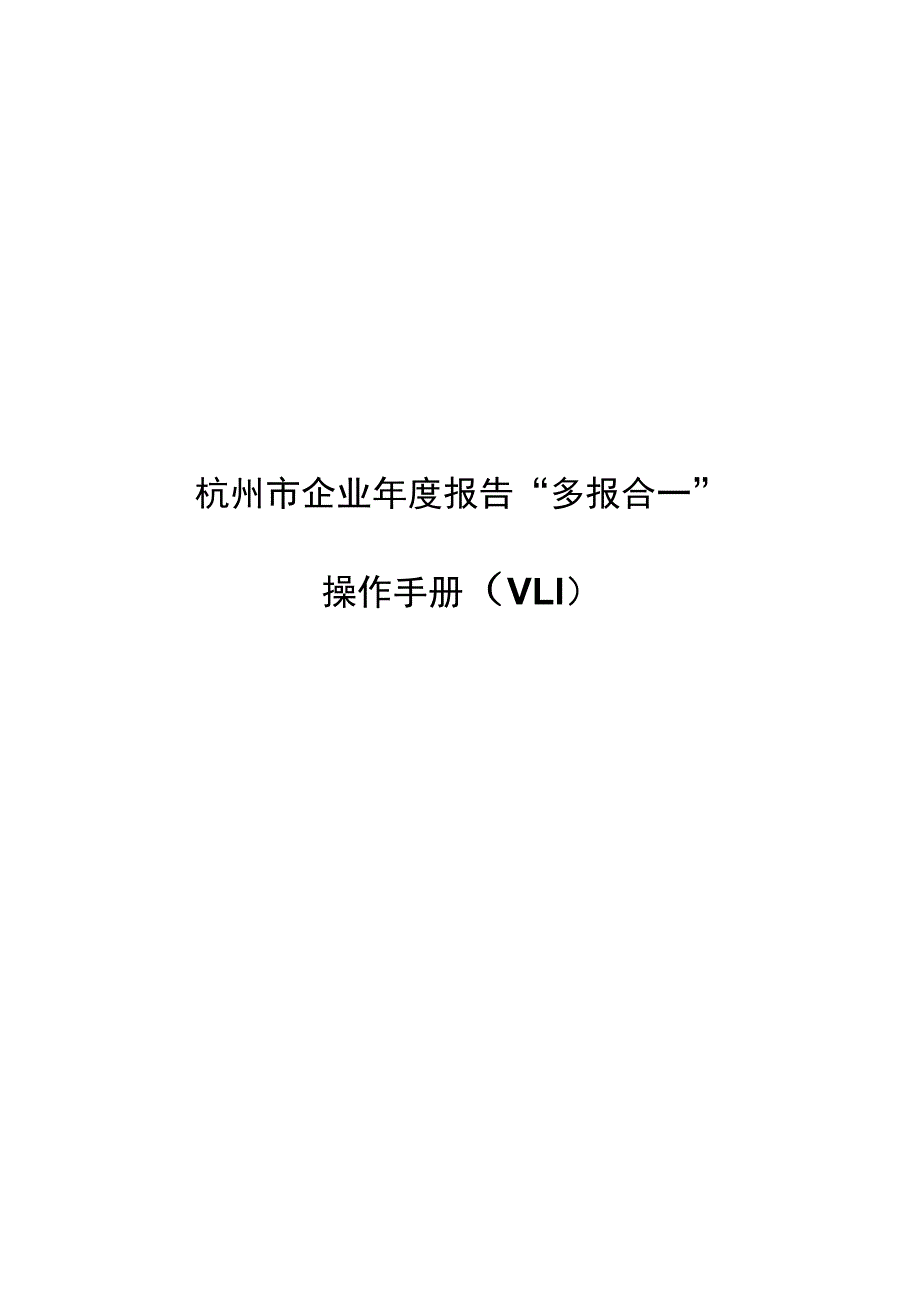 杭州市企业年度报告“多报合一”

操作手册（VLI）